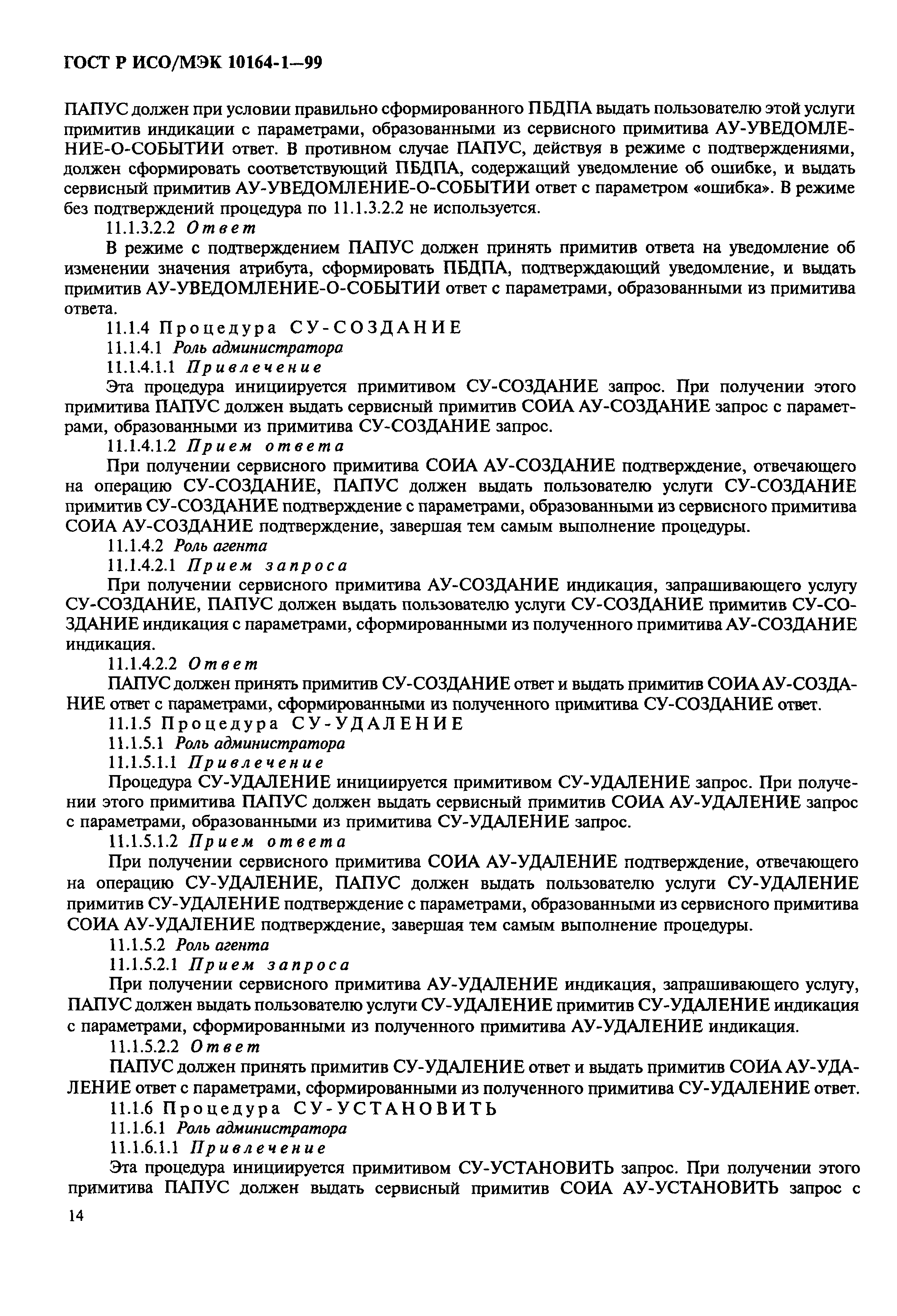 ГОСТ Р ИСО/МЭК 10164-1—99

ПАПУС должен при условии правильно сформированного ПБДПА выдать пользователю этой услуги примитив индикации с параметрами, образованными из сервисного примитива АУ-УВЕДОМЛЕНИЕ-О-СОБЫТИИ ответ. В противном случае ПАПУС, действуя в режиме с подтверждениями, должен сформировать соответствующий ПБДПА, содержащий уведомление об ошибке, и выдать сервисный примитив АУ-УВЕДОМЛЕНИЕ-О-СОБЫТИИ ответ с параметром «ошибка». В режиме без подтверждений процедура по 11.1.3.2.2 не используется.

11.1.3.2.2 Ответ

В режиме с подтверждением ПАПУС должен принять примитив ответа на уведомление об изменении значения атрибута, сформировать ПБДПА, подтверждающий уведомление, и выдать примитив АУ-УВЕДОМЛЕНИЕ-О-СОБЫТИИ ответ с параметрами, образованными из примитива ответа.

11.1.4 Процедура СУ-СОЗДАНИЕ

11.1.4.1 Роль администратора

11.1.4.1.1 Привлечение

Эта процедура инициируется примитивом СУ-СОЗДАНИЕ запрос. При получении этого примитива ПАПУС должен выдать сервисный примитив СОИА АУ-СОЗДАНИЕ запрос с параметрами, образованными из примитива СУ-СОЗДАНИЕ запрос.

11.1.4.1.2 Прием ответа

При получении сервисного примитива СОИА АУ-СОЗДАНИЕ подтверждение, отвечающего на операцию СУ-СОЗДАНИЕ, ПАПУС должен выдать пользователю услуги СУ-СОЗДАНИЕ примитив СУ-СОЗДАНИЕ подтверждение с параметрами, образованными из сервисного примитива СОИА АУ-СОЗДАНИЕ подтверждение, завершая тем самым выполнение процедуры.

11.1.4.2 Роль агента

11.1.4.2.1 Прием запроса

При получении сервисного примитива АУ-СОЗДАНИЕ индикация, запрашивающего услугу СУ-СОЗДАНИЕ, ПАПУС должен выдать пользователю услуги СУ-СОЗДАНИЕ примитив СУ-СОЗДАНИЕ индикация с параметрами, сформированными из полученного примитива АУ-СОЗДАНИЕ индикация.

11.1.4.2.2 Ответ

ПАПУС должен принять примитив СУ-СОЗДАНИЕ ответ и выдать примитив СОИА АУ-СОЗДАНИЕ ответ с параметрами, сформированными из полученного примитива СУ-СОЗДАНИЕ ответ.

11.1.5 Процедура СУ-УДАЛЕНИЕ

11.1.5.1 Роль администратора

11.1.5.1.1 Привлечение

Процедура СУ-УДАЛЕНИЕ инициируется примитивом СУ-УДАЛЕНИЕ запрос. При получении этого примитива ПАПУС должен выдать сервисный примитив СОИА АУ-УДАЛЕНИЕ запрос с параметрами, образованными из примитива СУ-УДАЛЕНИЕ запрос.

11.1.5.1.2 Прием ответа

При получении сервисного примитива СОИА АУ-УДАЛЕНИЕ подтверждение, отвечающего на операцию СУ-УДАЛЕНИЕ, ПАПУС должен выдать пользователю услуги СУ-УДАЛЕНИЕ примитив СУ-УДАЛЕНИЕ подтверждение с параметрами, образованными из сервисного примитива СОИА АУ-УДАЛЕНИЕ подтверждение, завершая тем самым выполнение процедуры.

11.1.5.2 Роль агента

11.1.5.2.1 Прием запроса

При получении сервисного примитива АУ-УДАЛЕНИЕ индикация, запрашивающего услугу, ПАПУС должен выдать пользователю услуги СУ-УДАЛЕНИЕ примитив СУ-УДАЛЕНИЕ индикация с параметрами, сформированными из полученного примитива АУ-УДАЛЕНИЕ индикация.

11.1.5.2.2 Ответ

ПАПУС должен принять примитив СУ-УДАЛЕНИЕ ответ и выдать примитив СОИА АУ-УДАЛЕНИЕ ответ с параметрами, сформированными из полученного примитива СУ-УДАЛЕНИЕ ответ.

11.1.6 Процедура СУ-УСТАНОВИТЬ

11.1.6.1 Роль администратора

11.1.6.1.1 Привлечение

Эта процедура инициируется примитивом СУ-УСТАНОВИТЬ запрос. При получении этого примитива ПАПУС должен выдать сервисный примитив СОИА АУ-УСТАНОВИТЬ запрос с

14